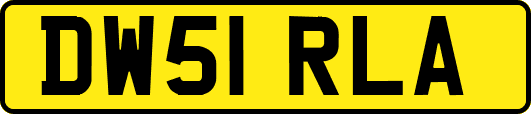 DW51 RLA